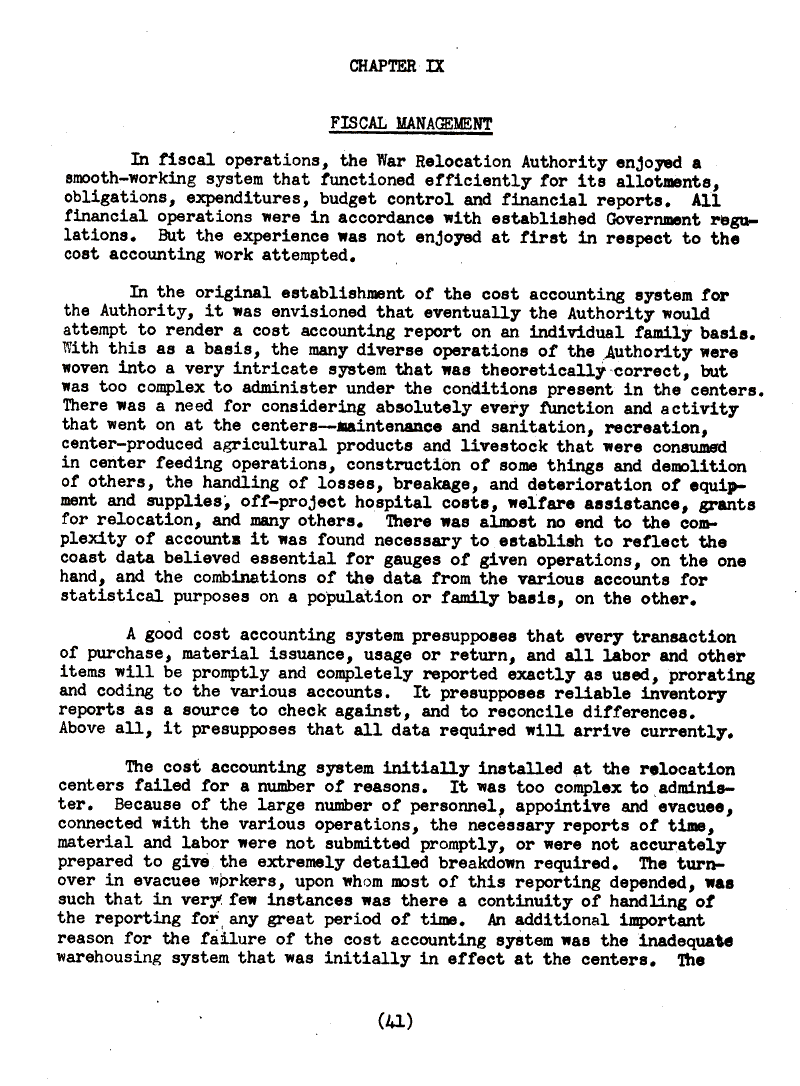 CHAPTER IX

FISCAL MANAGEMENT

In fiscal operations, the War Relocation Authority enjoyed a smooth-working system that functioned efficiently for its allotments, obligations, expenditures, budget control and financial reports. All financial operations were in accordance with established Government regulations. But the experience was not enjoyed at first in respect to the cost accounting work attempted.

In the original establishment of the cost accounting system for the Authority, it was envisioned that eventually the Authority would attempt to render a cost accounting report on an individual family basis. With this as a basis, the many diverse operations of the Authority were woven into a very intricate system that was theoretically correct, but was too complex to administer under the conditions present in the centers. There was a need for considering absolutely every function and activity that went on at the centers--maintenance and sanitation, recreation, center-produced agricultural products and livestock that were consumed in center feeding operations, construction of some things and demolition of others, the handling of losses, breakage, and deterioration of equipment and supplies, off-project hospital costs, welfare assistance, grants for relocation, and many others. There was almost no end to the complexity of accounts it was found necessary to establish to reflect the coast data believed essential for gauges of given operations, on the one hand, and the combinations of the data from the various accounts for statistical purposes on a population or family basis, on the other.

A good cost accounting system presupposes that every transaction of purchase, material issuance, usage or return, and all labor and other items will be promptly and completely reported exactly as used, prorating and coding to the various accounts. It presupposes reliable inventory reports as a source to check against, and to reconcile differences. Above all, it presupposes that all data required will arrive currently.

The cost accounting system initially installed at the relocation centers failed for a number of reasons. It was too complex to administer. Because of the large number of personnel, appointive and evacuee, connected with the various operations, the necessary reports of time, material and labor were not submitted promptly, or were not accurately prepared to give the extremely detailed breakdown required. The turnover in evacuee workers, upon whom most of this reporting depended, was such that in very few instances was there a continuity of handling of the reporting for any great period of time. An additional important reason for the failure of the cost accounting system was the inadequate warehousing system that was initially in effect at the centers. The

(41)